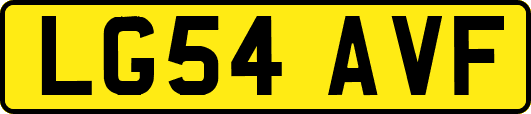 LG54 AVF